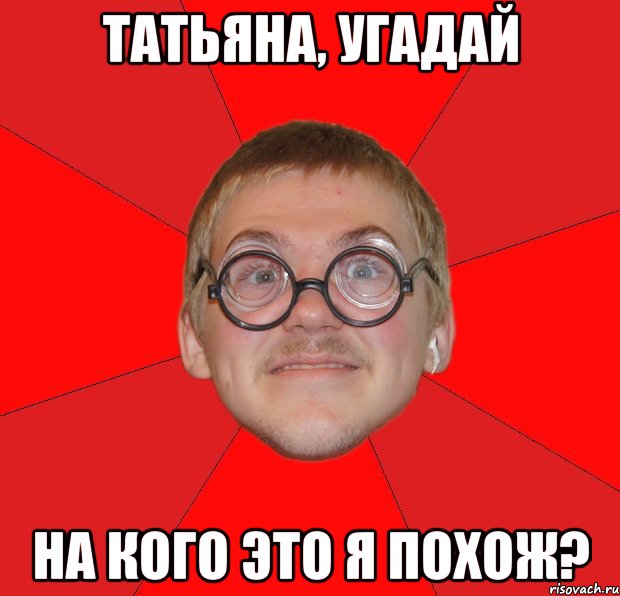 ТАТЬЯНА, УГАДАЙ

НА КОГО ЭТО Я ПОХОЖ?

risovach.ru